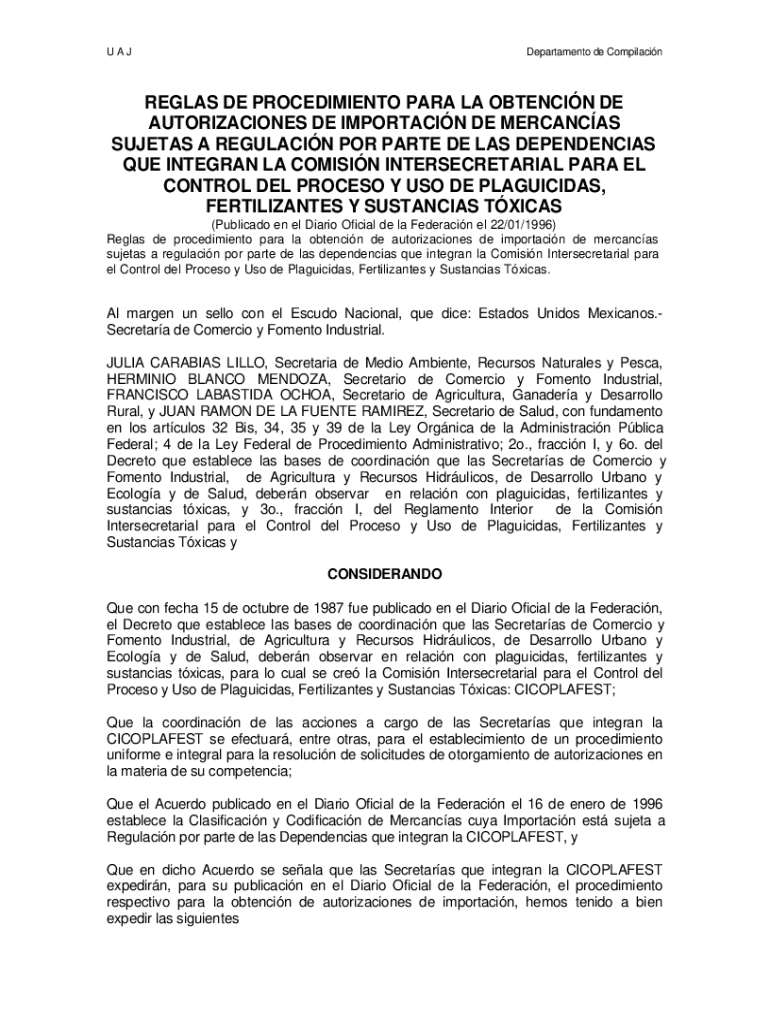 U A J

Departamento de Compilación

REGLAS DE PROCEDIMIENTO PARA LA OBTENCIÓN DE AUTORIZACIONES DE IMPORTACIÓN DE MERCANCÍAS SUJETAS A REGULACIÓN POR PARTE DE LAS DEPENDENCIAS QUE INTEGRAN LA COMISIÓN INTERSECRETARIAL PARA EL CONTROL DEL PROCESO Y USO DE PLAGUICIDAS, FERTILIZANTES Y SUSTANCIAS TÓXICAS

(Publicado en el Diario Oficial de la Federación el 22/01/1996)

Reglas de procedimiento para la obtención de autorizaciones de importación de mercancías sujetas a regulación por parte de las dependencias que integran la Comisión Intersecretarial para el Control del Proceso y Uso de Plaguicidas, Fertilizantes y Sustancias Tóxicas.

Al margen un sello con el Escudo Nacional, que dice: Estados Unidos Mexicanos.- Secretaría de Comercio y Fomento Industrial.

JULIA CARABIAS LILLO, Secretaria de Medio Ambiente, Recursos Naturales y Pesca, HERMINIO BLANCO MENDOZA, Secretario de Comercio y Fomento Industrial, FRANCISCO LABASTIDA OCHOA, Secretario de Agricultura, Ganadería y Desarrollo Rural, y JUAN RAMON DE LA FUENTE RAMIREZ, Secretario de Salud, con fundamento en los artículos 32 Bis, 34, 35 y 39 de la Ley Orgánica de la Administración Pública Federal; 4 de la Ley Federal de Procedimiento Administrativo; 2o., fracción I, y 6o. del Decreto que establece las bases de coordinación que las Secretarías de Comercio y Fomento Industrial, de Agricultura y Recursos Hidráulicos, de Desarrollo Urbano y Ecología y de Salud, deberán observar en relación con plaguicidas, fertilizantes y sustancias tóxicas, y 3o., fracción I, del Reglamento Interior de la Comisión Intersecretarial para el Control del Proceso y Uso de Plaguicidas, Fertilizantes y Sustancias Tóxicas y

CONSIDERANDO

Que con fecha 15 de octubre de 1987 fue publicado en el Diario Oficial de la Federación, el Decreto que establece las bases de coordinación que las Secretarías de Comercio y Fomento Industrial, de Agricultura y Recursos Hidráulicos, de Desarrollo Urbano y Ecología y de Salud, deberán observar en relación con plaguicidas, fertilizantes y sustancias tóxicas, para lo cual se creó la Comisión Intersecretarial para el Control del Proceso y Uso de Plaguicidas, Fertilizantes y Sustancias Tóxicas: CICOPLAFEST;

Que la coordinación de las acciones a cargo de las Secretarías que integran la CICOPLAFEST se efectuará, entre otras, para el establecimiento de un procedimiento uniforme e integral para la resolución de solicitudes de otorgamiento de autorizaciones en la materia de su competencia;

Que el Acuerdo publicado en el Diario Oficial de la Federación el 16 de enero de 1996 establece la Clasificación y Codificación de Mercancías cuya Importación está sujeta a Regulación por parte de las Dependencias que integran la CICOPLAFEST, y

Que en dicho Acuerdo se señala que las Secretarías que integran la CICOPLAFEST expedirán, para su publicación en el Diario Oficial de la Federación, el procedimiento respectivo para la obtención de autorizaciones de importación, hemos tenido a bien expedir las siguientes